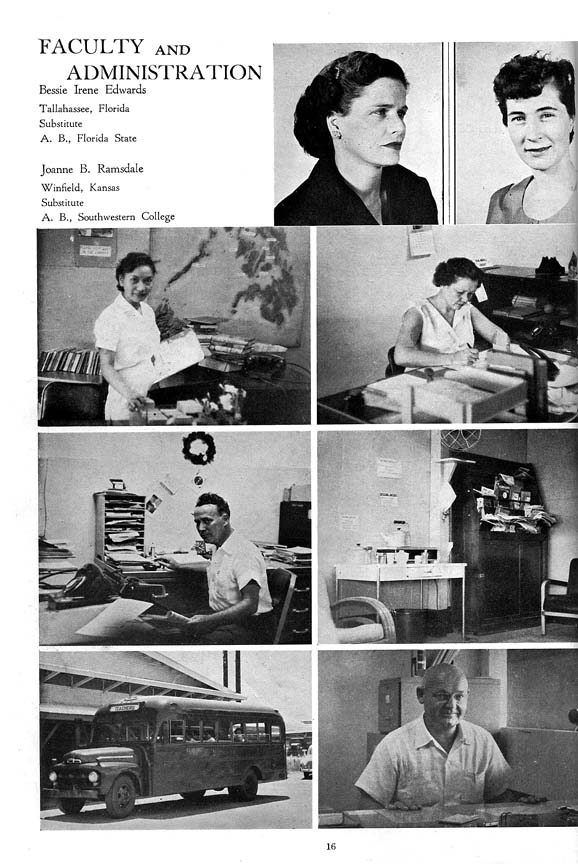 FACULTY AND ADMINISTRATION

Bessie Irene Edwards
Tallahassee, Florida
Substitute
A. B., Florida State

Joanne B. Ramsdale
Winfield, Kansas
Substitute
A. B., Southwestern College

16